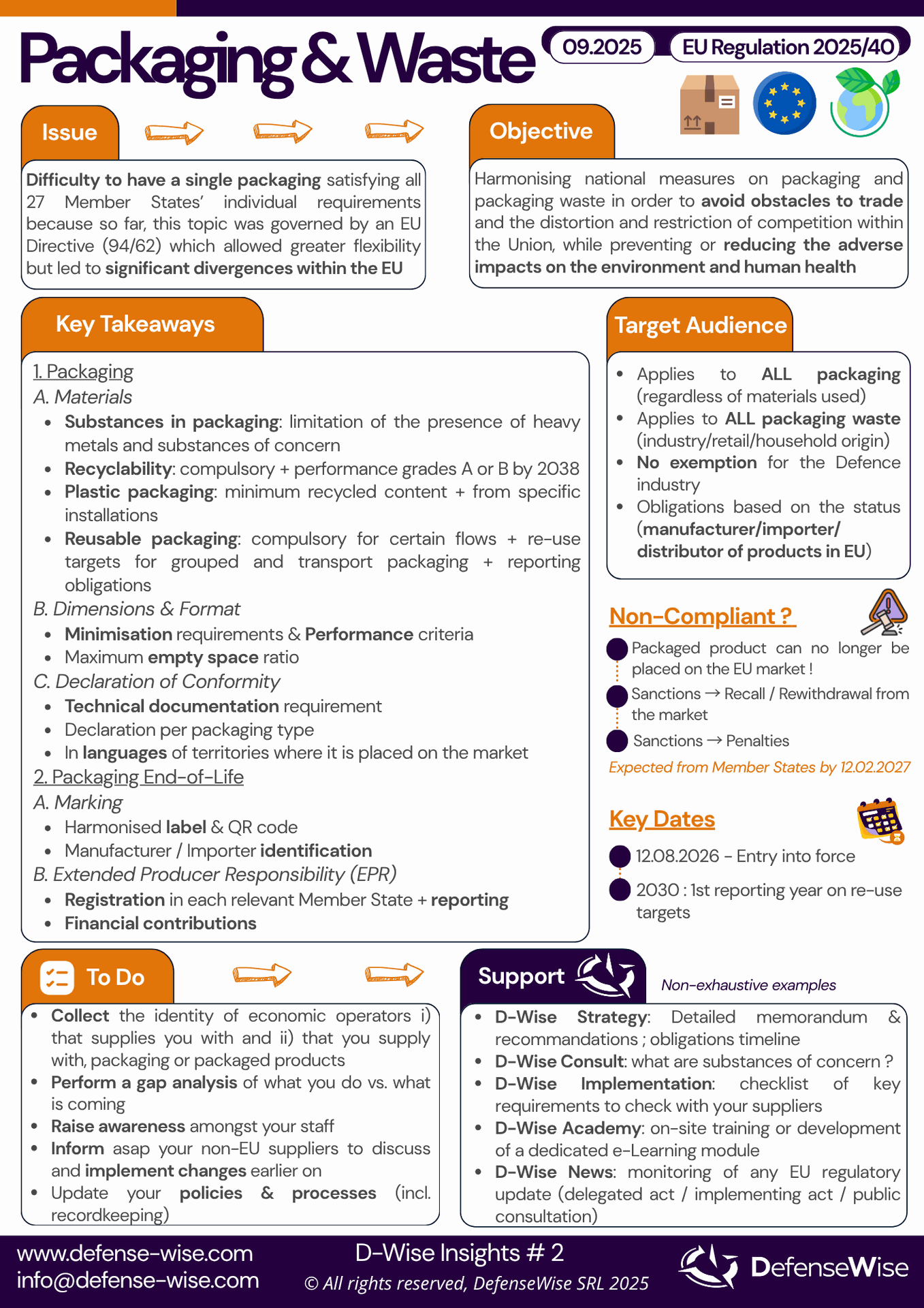 Packaging & Waste

09.2025

EU Regulation 2025/40

Issue

Difficulty to have a single packaging satisfying all 27 Member States' individual requirements because so far, this topic was governed by an EU Directive (94/62) which allowed greater flexibility but led to significant divergences within the EU

Objective

Harmonising national measures on packaging and packaging waste in order to avoid obstacles to trade and the distortion and restriction of competition within the Union, while preventing or reducing the adverse impacts on the environment and human health

Key Takeaways

1. Packaging
A. Materials
- Substances in packaging: limitation of the presence of heavy metals and substances of concern
- Recyclability: compulsory + performance grades A or B by 2038
- Plastic packaging: minimum recycled content + from specific installations
- Reusable packaging: compulsory for certain flows + re-use targets for grouped and transport packaging + reporting obligations
B. Dimensions & Format
- Minimisation requirements & Performance criteria
- Maximum empty space ratio
C. Declaration of Conformity
- Technical documentation requirement
- Declaration per packaging type
- In languages of territories where it is placed on the market
2. Packaging End-of-Life
A. Marking
- Harmonised label & QR code
- Manufacturer / Importer identification
B. Extended Producer Responsibility (EPR)
- Registration in each relevant Member State + reporting
- Financial contributions

Target Audience

- Applies to ALL packaging (regardless of materials used)
- Applies to ALL packaging waste (industry/retail/household origin)
- No exemption for the Defence industry
- Obligations based on the status (manufacturer/importer/ distributor of products in EU)

Non-Compliant ?

Packaged product can no longer be placed on the EU market !
Sanctions → Recall / Rewithdrawal from the market
Sanctions → Penalties
Expected from Member States by 12.02.2027

Key Dates

12.08.2026 - Entry into force
2030 : 1st reporting year on re-use targets

To Do

- Collect the identity of economic operators i) that supplies you with and ii) that you supply with, packaging or packaged products
- Perform a gap analysis of what you do vs. what is coming
- Raise awareness amongst your staff
- Inform asap your non-EU suppliers to discuss and implement changes earlier on
- Update your policies & processes (incl. recordkeeping)

Support

Non-exhaustive examples

- D-Wise Strategy: Detailed memorandum & recommandations ; obligations timeline
- D-Wise Consult: what are substances of concern ?
- D-Wise Implementation: checklist of key requirements to check with your suppliers
- D-Wise Academy: on-site training or development of a dedicated e-Learning module
- D-Wise News: monitoring of any EU regulatory update (delegated act / implementing act / public consultation)

www.defense-wise.com
info@defense-wise.com
D-Wise Insights # 2
© All rights reserved, DefenseWise SRL 2025
DefenseWise